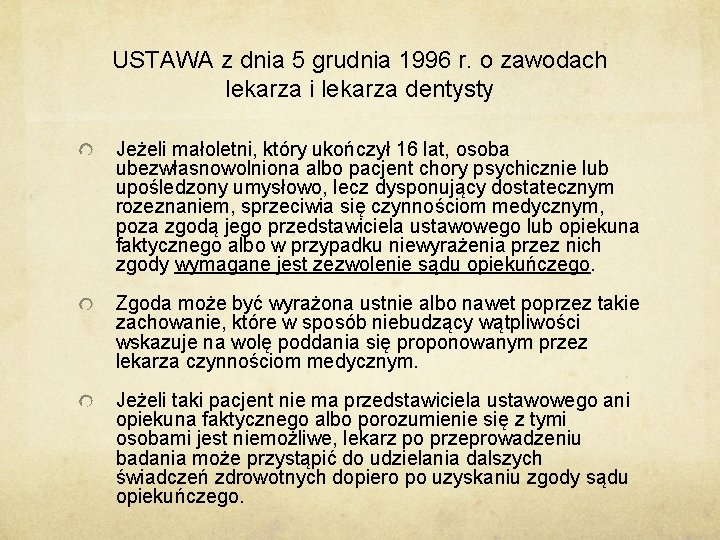 USTAWA z dnia 5 grudnia 1996 r. o zawodach lekarza i lekarza dentysty

Jeżeli małoletni, który ukończył 16 lat, osoba ubezwłasnowolniona albo pacjent chory psychicznie lub upośledzony umysłowo, lecz dysponujący dostatecznym rozeznaniem, sprzeciwia się czynnościom medycznym, poza zgodą jego przedstawiciela ustawowego lub opiekuna faktycznego albo w przypadku niewyrażenia przez nich zgody wymagane jest zezwolenie sądu opiekuńczego.

Zgoda może być wyrażona ustnie albo nawet poprzez takie zachowanie, które w sposób niebudzący wątpliwości wskazuje na wolę poddania się proponowanym przez lekarza czynnościom medycznym.

Jeżeli taki pacjent nie ma przedstawiciela ustawowego ani opiekuna faktycznego albo porozumienie się z tymi osobami jest niemożliwe, lekarz po przeprowadzeniu badania może przystąpić do udzielania dalszych świadczeń zdrowotnych dopiero po uzyskaniu zgody sądu opiekuńczego.